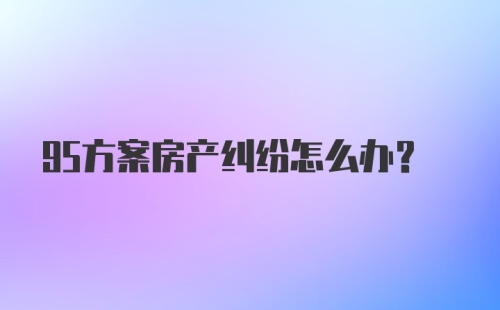 95方案房产纠纷怎么办?